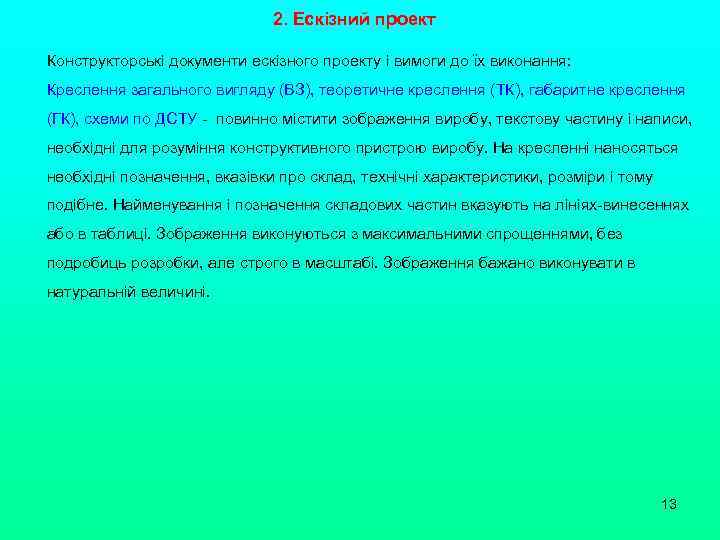 2. Ескізний проект

Конструкторські документи ескізного проекту і вимоги до їх виконання:
Креслення загального вигляду (ВЗ), теоретичне креслення (ТК), габаритне креслення (ГК), схеми по ДСТУ - повинно містити зображення виробу, текстову частину і написи, необхідні для розуміння конструктивного пристрою виробу. На кресленні наносяться необхідні позначення, вказівки про склад, технічні характеристики, розміри і тому подібне. Найменування і позначення складових частин вказують на лініях-винесеннях або в таблиці. Зображення виконуються з максимальними спрощеннями, без подробиць розробки, але строго в масштабі. Зображення бажано виконувати в натуральній величині.

13